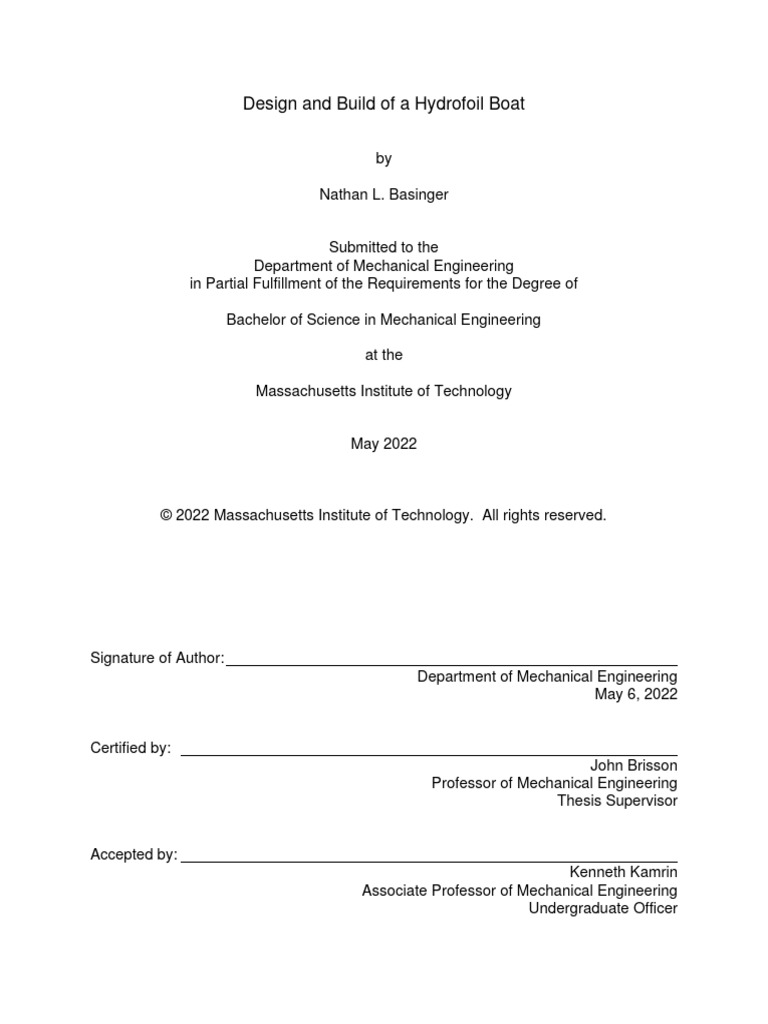 Design and Build of a Hydrofoil Boat

by

Nathan L. Basinger

Submitted to the
Department of Mechanical Engineering
in Partial Fulfillment of the Requirements for the Degree of

Bachelor of Science in Mechanical Engineering

at the

Massachusetts Institute of Technology

May 2022

© 2022 Massachusetts Institute of Technology. All rights reserved.

Signature of Author:
Department of Mechanical Engineering
May 6, 2022

Certified by:
John Brisson
Professor of Mechanical Engineering
Thesis Supervisor

Accepted by:
Kenneth Kamrin
Associate Professor of Mechanical Engineering
Undergraduate Officer